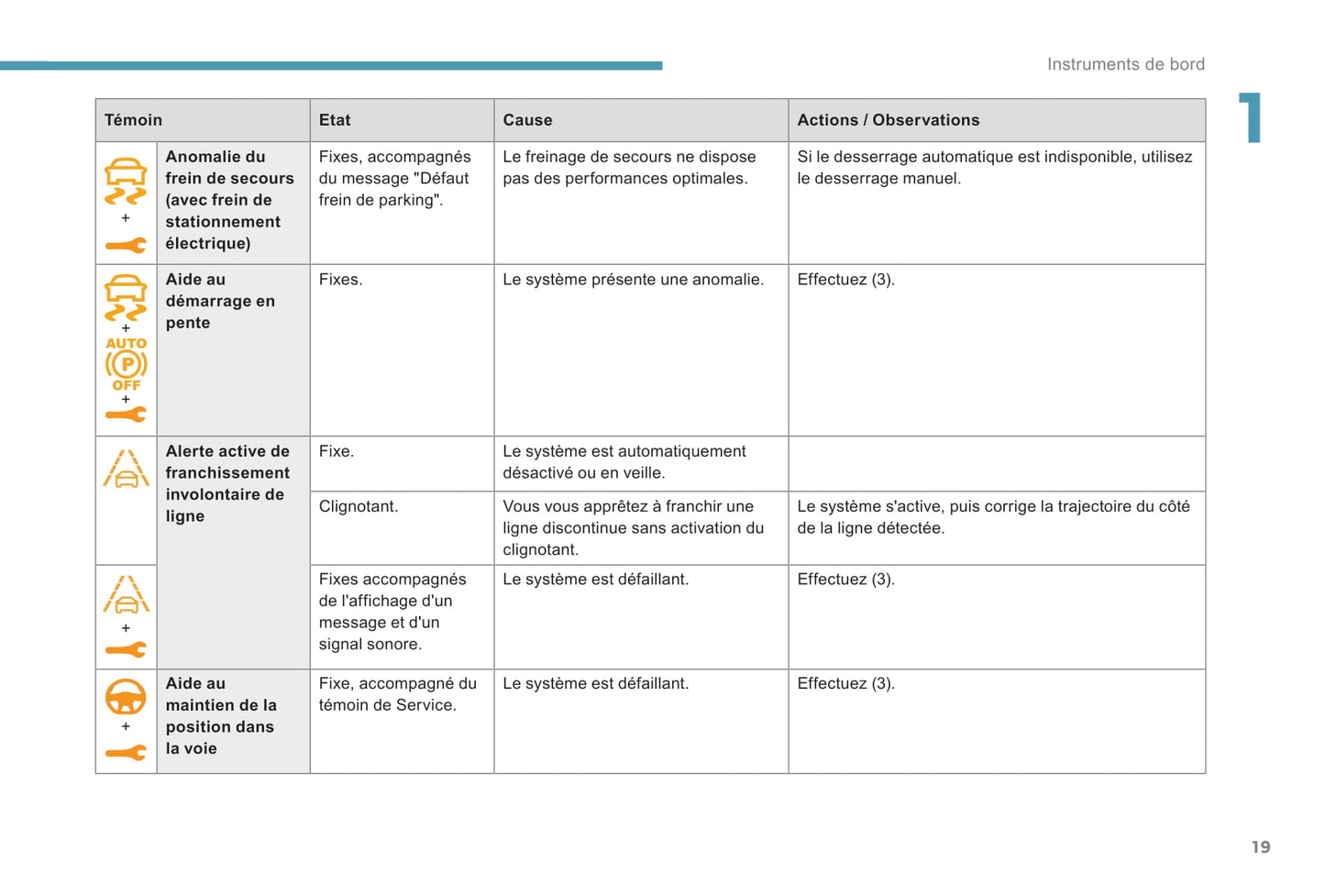 Instruments de bord

1

| Témoin | | Etat | Cause | Actions / Observations |
|---|---|---|---|---|
| + | Anomalie du frein de secours (avec frein de stationnement électrique) | Fixes, accompagnés du message "Défaut frein de parking". | Le freinage de secours ne dispose pas des performances optimales. | Si le desserrage automatique est indisponible, utilisez le desserrage manuel. |
| + AUTO P OFF + | Aide au démarrage en pente | Fixes. | Le système présente une anomalie. | Effectuez (3). |
| | Alerte active de franchissement involontaire de ligne | Fixe. | Le système est automatiquement désactivé ou en veille. | |
| | | Clignotant. | Vous vous apprêtez à franchir une ligne discontinue sans activation du clignotant. | Le système s'active, puis corrige la trajectoire du côté de la ligne détectée. |
| + | | Fixes accompagnés de l'affichage d'un message et d'un signal sonore. | Le système est défaillant. | Effectuez (3). |
| + | Aide au maintien de la position dans la voie | Fixe, accompagné du témoin de Service. | Le système est défaillant. | Effectuez (3). |

19